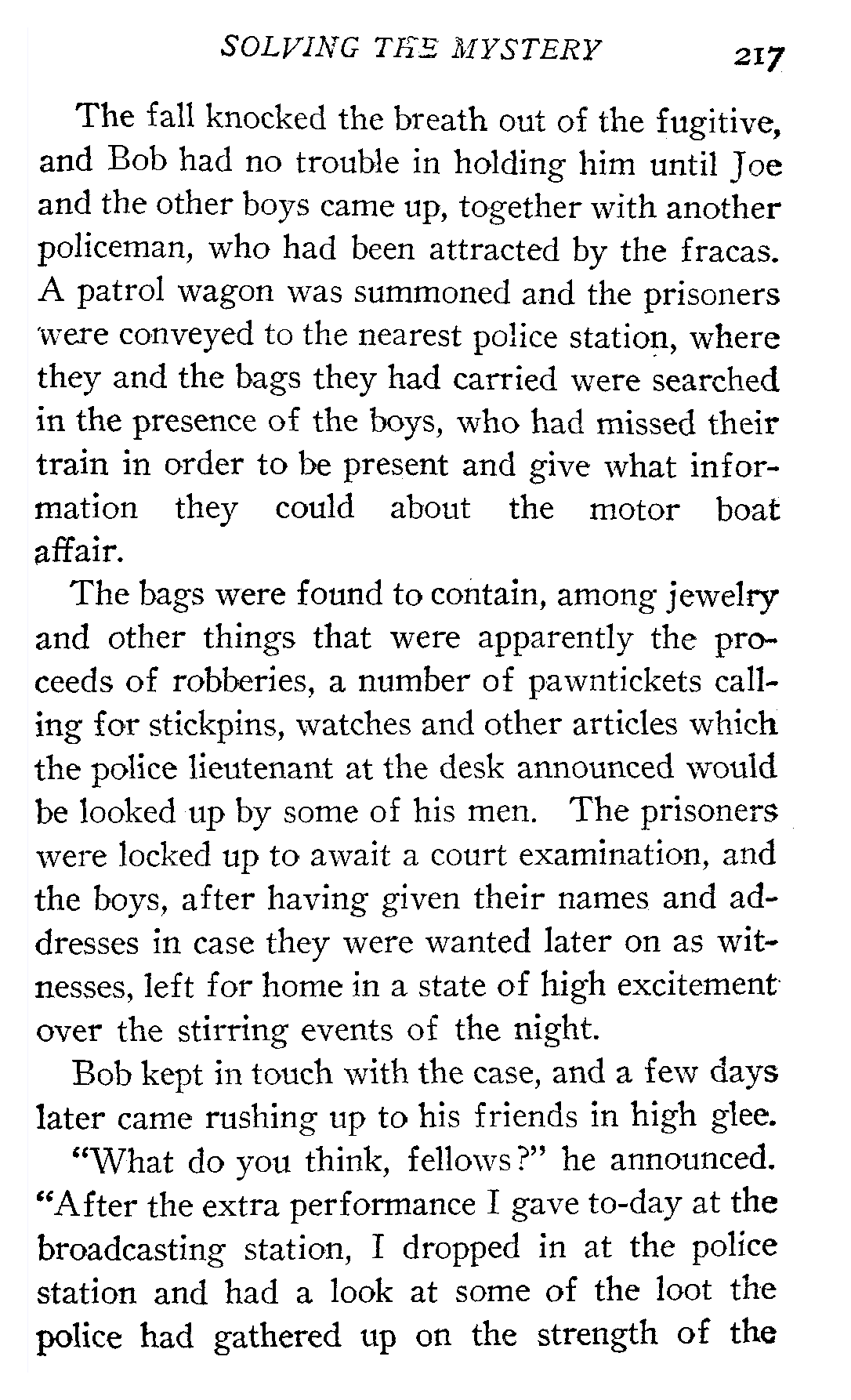 SOLVING THE MYSTERY 217

The fall knocked the breath out of the fugitive, and Bob had no trouble in holding him until Joe and the other boys came up, together with another policeman, who had been attracted by the fracas. A patrol wagon was summoned and the prisoners were conveyed to the nearest police station, where they and the bags they had carried were searched in the presence of the boys, who had missed their train in order to be present and give what information they could about the motor boat affair.

The bags were found to contain, among jewelry and other things that were apparently the proceeds of robberies, a number of pawntickets calling for stickpins, watches and other articles which the police lieutenant at the desk announced would be looked up by some of his men. The prisoners were locked up to await a court examination, and the boys, after having given their names and addresses in case they were wanted later on as witnesses, left for home in a state of high excitement over the stirring events of the night.

Bob kept in touch with the case, and a few days later came rushing up to his friends in high glee.

"What do you think, fellows?" he announced. "After the extra performance I gave to-day at the broadcasting station, I dropped in at the police station and had a look at some of the loot the police had gathered up on the strength of the